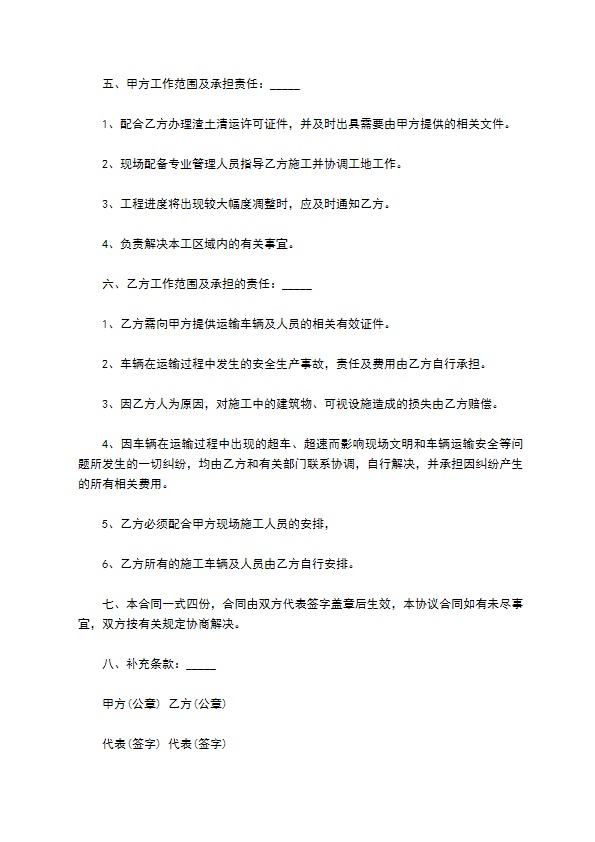 五、甲方工作范围及承担责任：_____

1、配合乙方办理渣土清运许可证件，并及时出具需要由甲方提供的相关文件。

2、现场配备专业管理人员指导乙方施工并协调工地工作。

3、工程进度将出现较大幅度调整时，应及时通知乙方。

4、负责解决本工区域内的有关事宜。

六、乙方工作范围及承担的责任：_____

1、乙方需向甲方提供运输车辆及人员的相关有效证件。

2、车辆在运输过程中发生的安全生产事故，责任及费用由乙方自行承担。

3、因乙方人为原因，对施工中的建筑物、可视设施造成的损失由乙方赔偿。

4、因车辆在运输过程中出现的超车、超速而影响现场文明和车辆运输安全等问题所发生的一切纠纷，均由乙方和有关部门联系协调，自行解决，并承担因纠纷产生的所有相关费用。

5、乙方必须配合甲方现场施工人员的安排，

6、乙方所有的施工车辆及人员由乙方自行安排。

七、本合同一式四份，合同由双方代表签字盖章后生效，本协议合同如有未尽事宜，双方按有关规定协商解决。

八、补充条款：_____

甲方(公章) 乙方(公章)

代表(签字) 代表(签字)